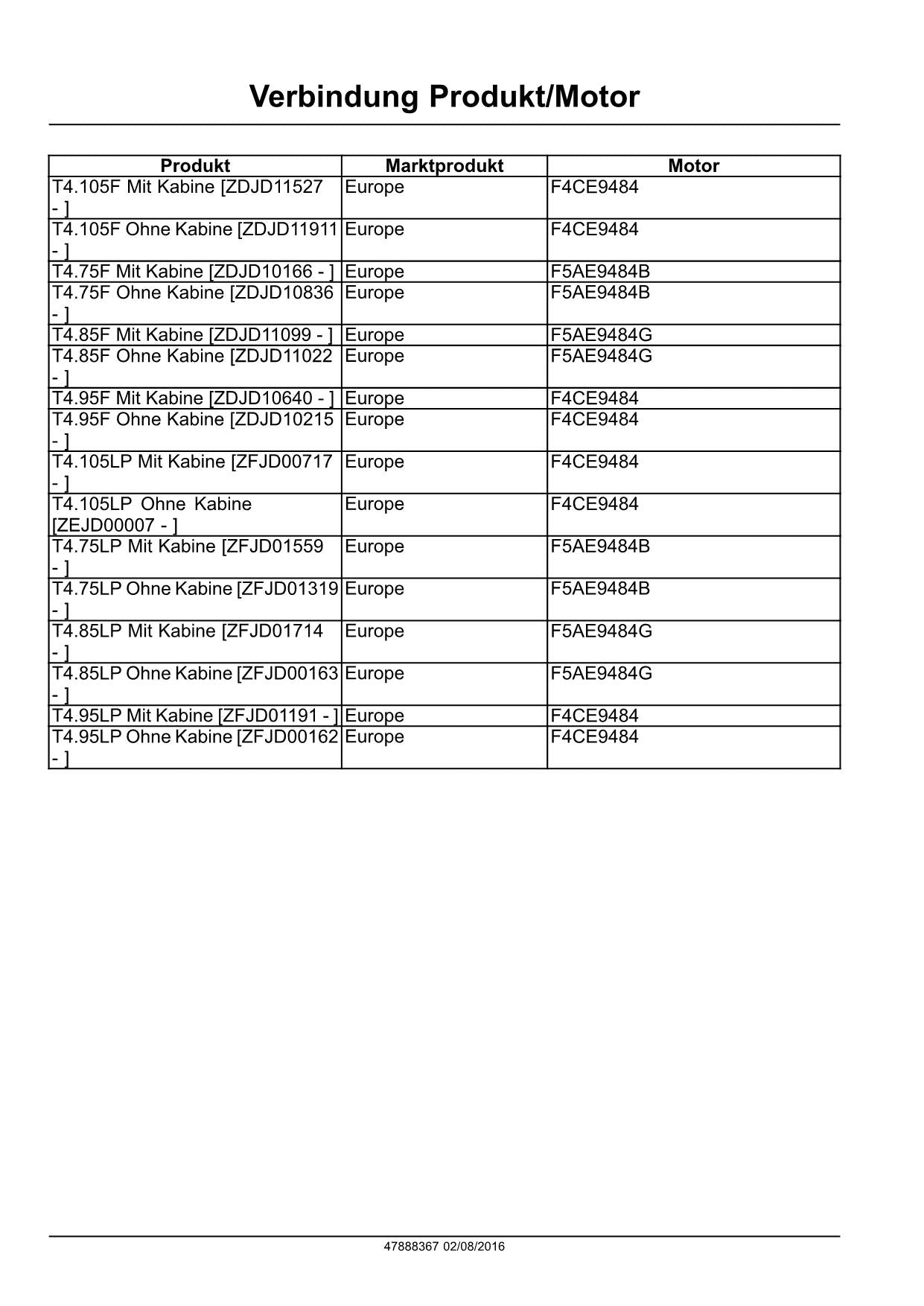 Verbindung Produkt/Motor

| Produkt | Marktprodukt | Motor |
|---|---|---|
| T4.105F Mit Kabine [ZDJD11527 - ] | Europe | F4CE9484 |
| T4.105F Ohne Kabine [ZDJD11911 - ] | Europe | F4CE9484 |
| T4.75F Mit Kabine [ZDJD10166 - ] | Europe | F5AE9484B |
| T4.75F Ohne Kabine [ZDJD10836 - ] | Europe | F5AE9484B |
| T4.85F Mit Kabine [ZDJD11099 - ] | Europe | F5AE9484G |
| T4.85F Ohne Kabine [ZDJD11022 - ] | Europe | F5AE9484G |
| T4.95F Mit Kabine [ZDJD10640 - ] | Europe | F4CE9484 |
| T4.95F Ohne Kabine [ZDJD10215 - ] | Europe | F4CE9484 |
| T4.105LP Mit Kabine [ZFJD00717 - ] | Europe | F4CE9484 |
| T4.105LP Ohne Kabine [ZEJD00007 - ] | Europe | F4CE9484 |
| T4.75LP Mit Kabine [ZFJD01559 - ] | Europe | F5AE9484B |
| T4.75LP Ohne Kabine [ZFJD01319 - ] | Europe | F5AE9484B |
| T4.85LP Mit Kabine [ZFJD01714 - ] | Europe | F5AE9484G |
| T4.85LP Ohne Kabine [ZFJD00163 - ] | Europe | F5AE9484G |
| T4.95LP Mit Kabine [ZFJD01191 - ] | Europe | F4CE9484 |
| T4.95LP Ohne Kabine [ZFJD00162 - ] | Europe | F4CE9484 |

47888367 02/08/2016